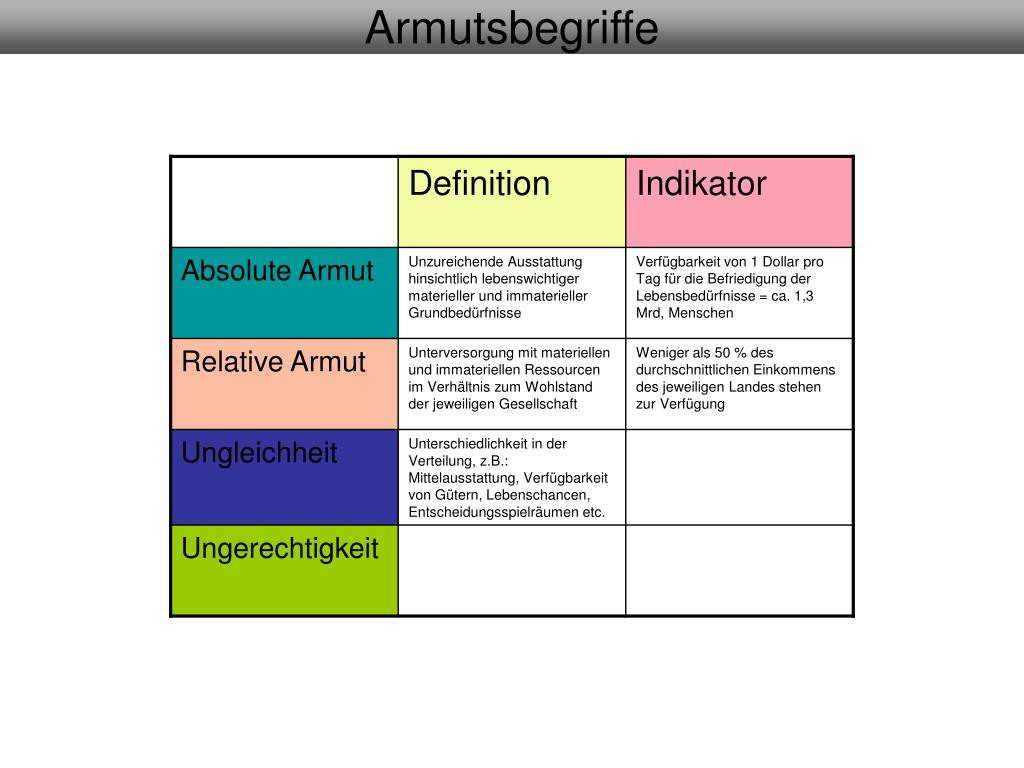 Armutsbegriffe

| | Definition | Indikator |
|---|---|---|
| Absolute Armut | Unzureichende Ausstattung hinsichtlich lebenswichtiger materieller und immaterieller Grundbedürfnisse | Verfügbarkeit von 1 Dollar pro Tag für die Befriedigung der Lebensbedürfnisse = ca. 1,3 Mrd, Menschen |
| Relative Armut | Unterversorgung mit materiellen und immateriellen Ressourcen im Verhältnis zum Wohlstand der jeweiligen Gesellschaft | Weniger als 50 % des durchschnittlichen Einkommens des jeweiligen Landes stehen zur Verfügung |
| Ungleichheit | Unterschiedlichkeit in der Verteilung, z.B.: Mittelausstattung, Verfügbarkeit von Gütern, Lebenschancen, Entscheidungsspielräumen etc. | |
| Ungerechtigkeit | | |